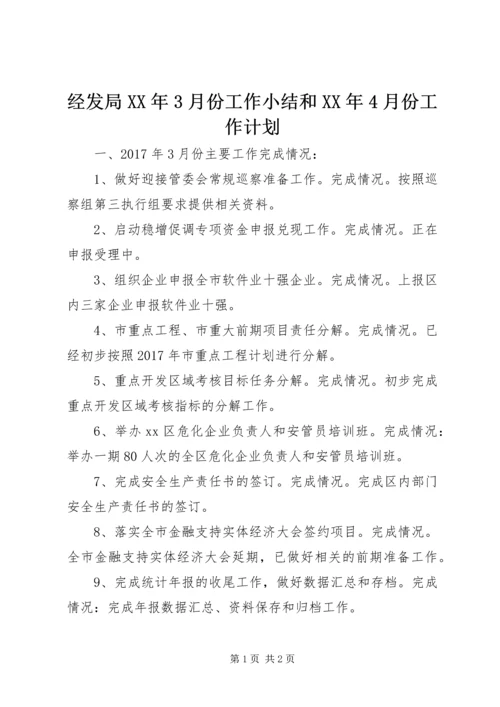 经发局XX年3月份工作小结和XX年4月份工作计划

一、2017年3月份主要工作完成情况：

1、做好迎接管委会常规巡察准备工作。完成情况。按照巡察组第三执行组要求提供相关资料。

2、启动稳增促调专项资金申报兑现工作。完成情况。正在申报受理中。

3、组织企业申报全市软件业十强企业。完成情况。上报区内三家企业申报软件业十强。

4、市重点工程、市重大前期项目责任分解。完成情况。已经初步按照2017年市重点工程计划进行分解。

5、重点开发区域考核目标任务分解。完成情况。初步完成重点开发区域考核指标的分解工作。

6、举办xx区危化企业负责人和安管员培训班。完成情况：举办一期80人次的全区危化企业负责人和安管员培训班。

7、完成安全生产责任书的签订。完成情况。完成区内部门安全生产责任书的签订。

8、落实全市金融支持实体经济大会签约项目。完成情况。全市金融支持实体经济大会延期，已做好相关的前期准备工作。

9、完成统计年报的收尾工作，做好数据汇总和存档。完成情况：完成年报数据汇总、资料保存和归档工作。

第1页 共2页